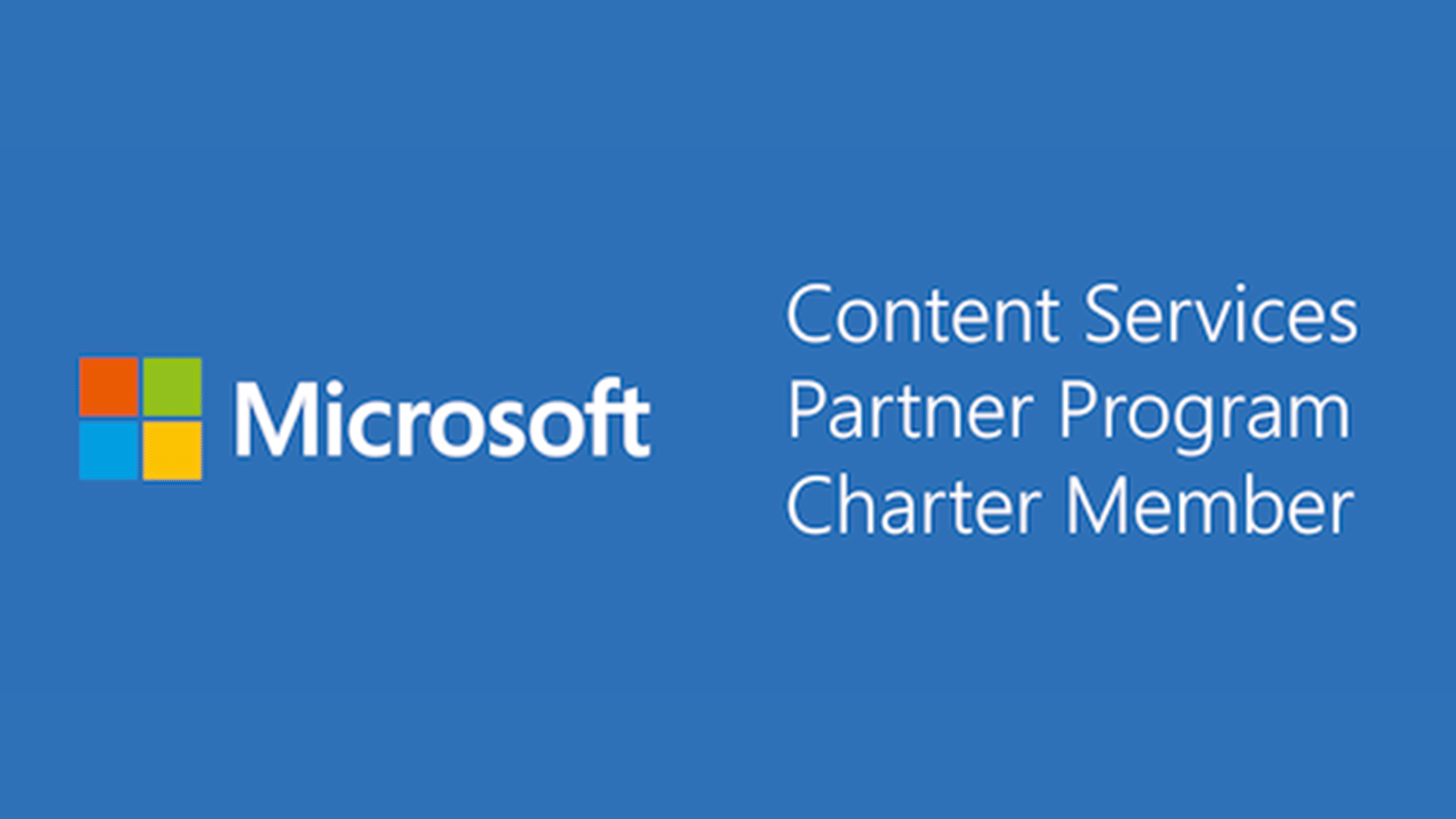 Microsoft

Content Services
Partner Program
Charter Member